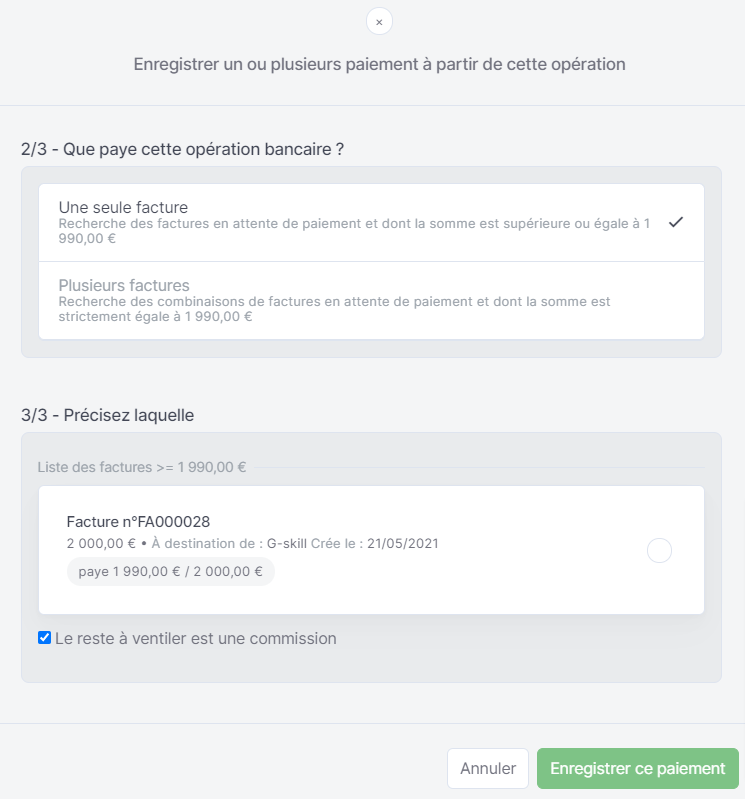 ×

Enregistrer un ou plusieurs paiement à partir de cette opération

2/3 - Que paye cette opération bancaire ?

Une seule facture
Recherche des factures en attente de paiement et dont la somme est supérieure ou égale à 1 990,00 €

Plusieurs factures
Recherche des combinaisons de factures en attente de paiement et dont la somme est strictement égale à 1 990,00 €

3/3 - Précisez laquelle

Liste des factures >= 1 990,00 €

Facture n°FA000028
2 000,00 € • À destination de : G-skill Crée le : 21/05/2021
paye 1 990,00 € / 2 000,00 €

Le reste à ventiler est une commission

Annuler

Enregistrer ce paiement